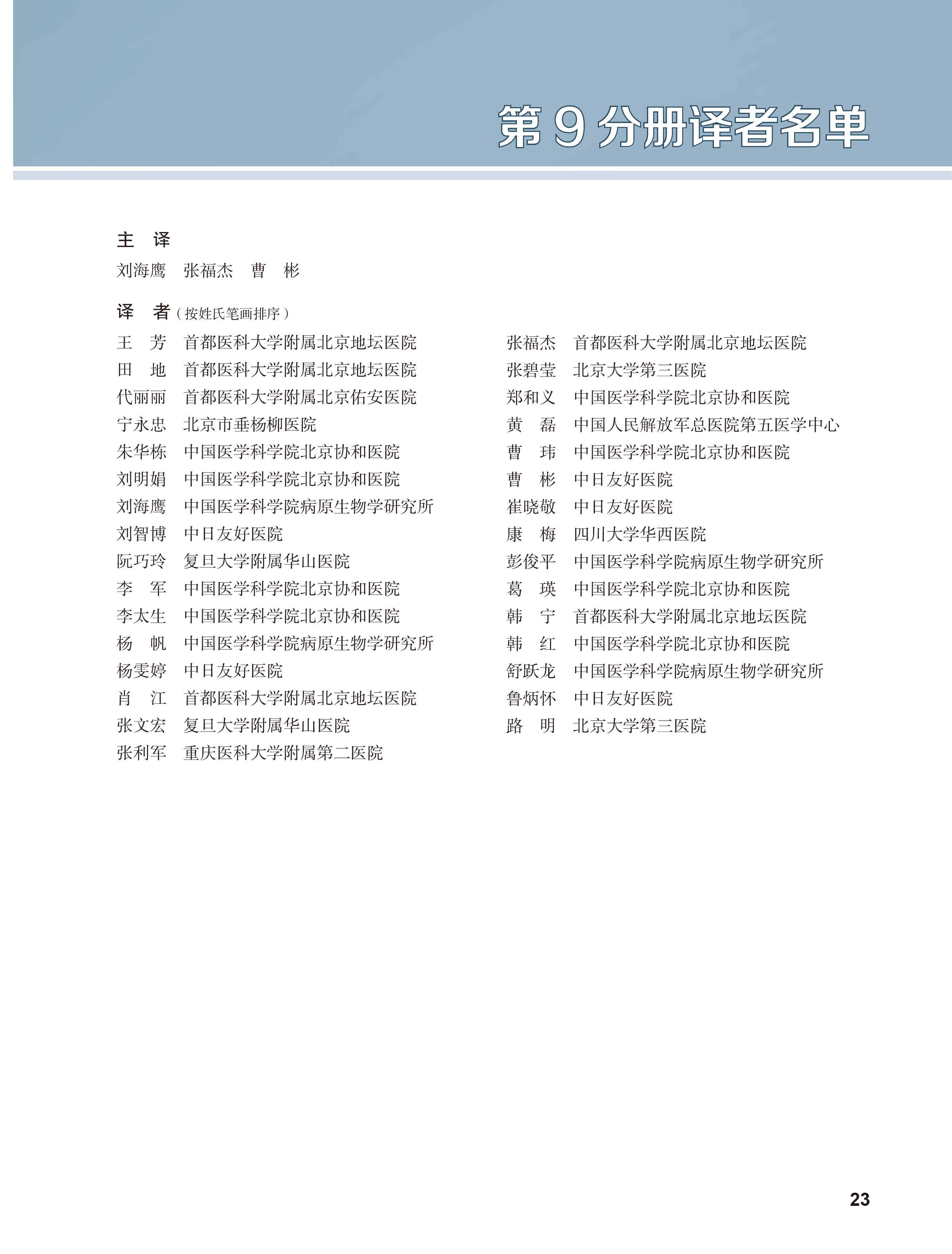 第 9 分册译者名单

主　译
刘海鹰　张福杰　曹　彬

译　者（按姓氏笔画排序）
王　芳　首都医科大学附属北京地坛医院
田　地　首都医科大学附属北京地坛医院
代丽丽　首都医科大学附属北京佑安医院
宁永忠　北京市垂杨柳医院
朱华栋　中国医学科学院北京协和医院
刘明娟　中国医学科学院北京协和医院
刘海鹰　中国医学科学院病原生物学研究所
刘智博　中日友好医院
阮巧玲　复旦大学附属华山医院
李　军　中国医学科学院北京协和医院
李太生　中国医学科学院北京协和医院
杨　帆　中国医学科学院病原生物学研究所
杨雯婷　中日友好医院
肖　江　首都医科大学附属北京地坛医院
张文宏　复旦大学附属华山医院
张利军　重庆医科大学附属第二医院

张福杰　首都医科大学附属北京地坛医院
张碧莹　北京大学第三医院
郑和义　中国医学科学院北京协和医院
黄　磊　中国人民解放军总医院第五医学中心
曹　玮　中国医学科学院北京协和医院
曹　彬　中日友好医院
崔晓敬　中日友好医院
康　梅　四川大学华西医院
彭俊平　中国医学科学院病原生物学研究所
葛　瑛　中国医学科学院北京协和医院
韩　宁　首都医科大学附属北京地坛医院
韩　红　中国医学科学院北京协和医院
舒跃龙　中国医学科学院病原生物学研究所
鲁炳怀　中日友好医院
路　明　北京大学第三医院

23